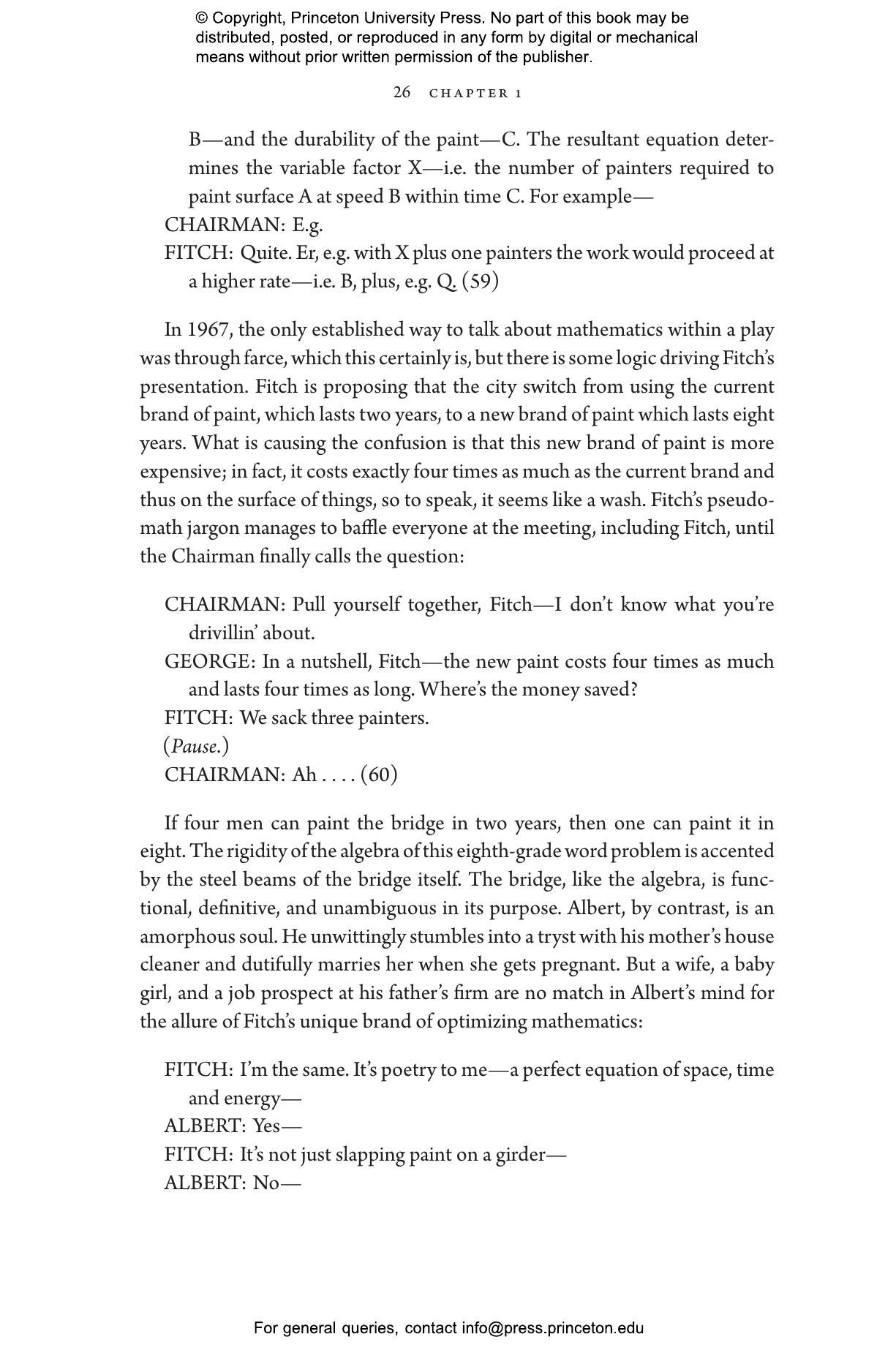 © Copyright, Princeton University Press. No part of this book may be distributed, posted, or reproduced in any form by digital or mechanical means without prior written permission of the publisher.

26 CHAPTER 1

B—and the durability of the paint—C. The resultant equation determines the variable factor X—i.e. the number of painters required to paint surface A at speed B within time C. For example—

CHAIRMAN: E.g.

FITCH: Quite. Er, e.g. with X plus one painters the work would proceed at a higher rate—i.e. B, plus, e.g. Q. (59)

In 1967, the only established way to talk about mathematics within a play was through farce, which this certainly is, but there is some logic driving Fitch's presentation. Fitch is proposing that the city switch from using the current brand of paint, which lasts two years, to a new brand of paint which lasts eight years. What is causing the confusion is that this new brand of paint is more expensive; in fact, it costs exactly four times as much as the current brand and thus on the surface of things, so to speak, it seems like a wash. Fitch's pseudo-math jargon manages to baffle everyone at the meeting, including Fitch, until the Chairman finally calls the question:

CHAIRMAN: Pull yourself together, Fitch—I don't know what you're drivillin' about.

GEORGE: In a nutshell, Fitch—the new paint costs four times as much and lasts four times as long. Where's the money saved?

FITCH: We sack three painters.

(Pause.)

CHAIRMAN: Ah . . . . (60)

If four men can paint the bridge in two years, then one can paint it in eight. The rigidity of the algebra of this eighth-grade word problem is accented by the steel beams of the bridge itself. The bridge, like the algebra, is functional, definitive, and unambiguous in its purpose. Albert, by contrast, is an amorphous soul. He unwittingly stumbles into a tryst with his mother's house cleaner and dutifully marries her when she gets pregnant. But a wife, a baby girl, and a job prospect at his father's firm are no match in Albert's mind for the allure of Fitch's unique brand of optimizing mathematics:

FITCH: I'm the same. It's poetry to me—a perfect equation of space, time and energy—

ALBERT: Yes—

FITCH: It's not just slapping paint on a girder—

ALBERT: No—

For general queries, contact info@press.princeton.edu